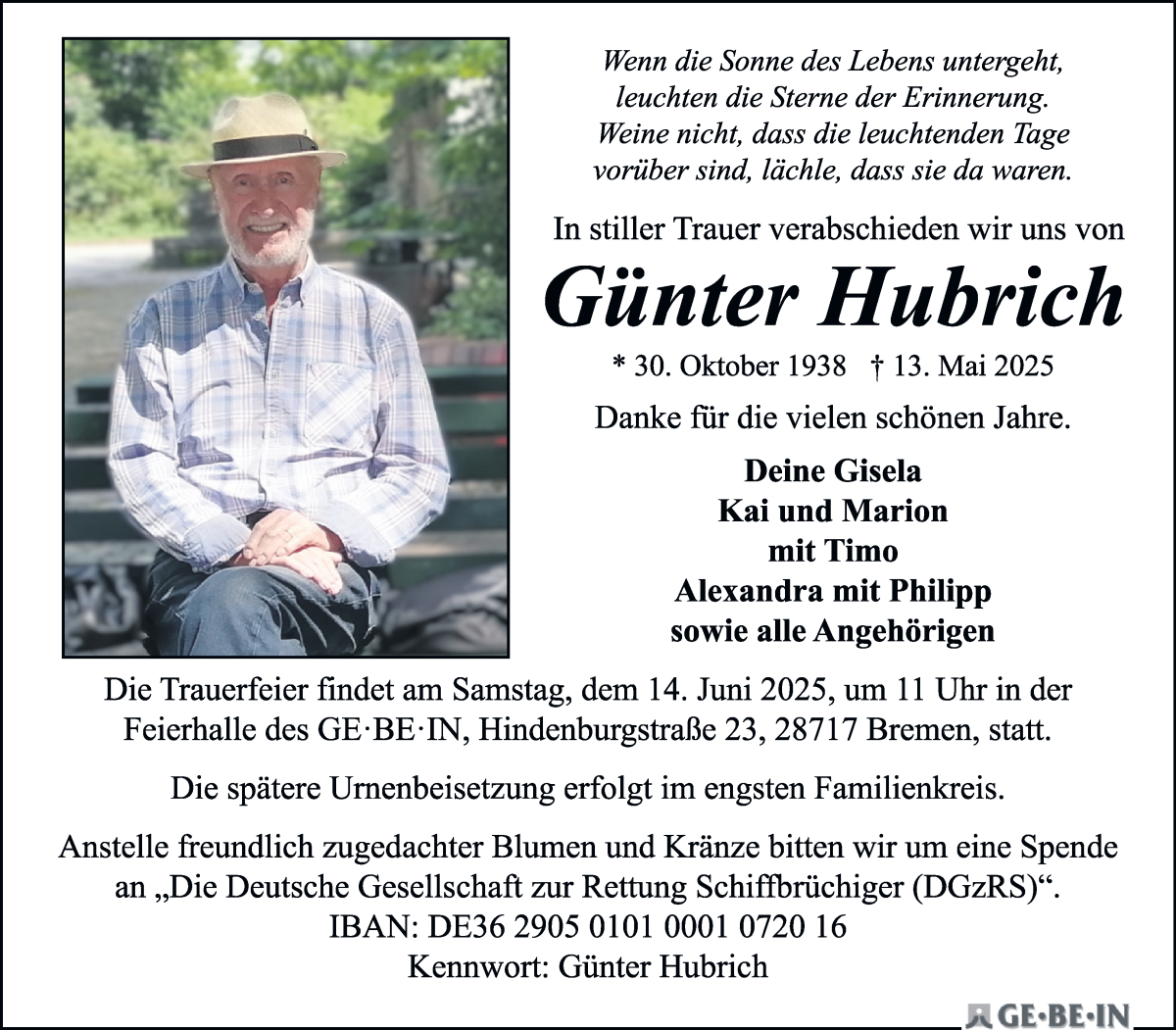 Wenn die Sonne des Lebens untergeht,
leuchten die Sterne der Erinnerung.
Weine nicht, dass die leuchtenden Tage
vorüber sind, lächle, dass sie da waren.

In stiller Trauer verabschieden wir uns von

Günter Hubrich

* 30. Oktober 1938 † 13. Mai 2025

Danke für die vielen schönen Jahre.

Deine Gisela
Kai und Marion
mit Timo
Alexandra mit Philipp
sowie alle Angehörigen

Die Trauerfeier findet am Samstag, dem 14. Juni 2025, um 11 Uhr in der Feierhalle des GE·BE·IN, Hindenburgstraße 23, 28717 Bremen, statt.

Die spätere Urnenbeisetzung erfolgt im engsten Familienkreis.

Anstelle freundlich zugedachter Blumen und Kränze bitten wir um eine Spende an „Die Deutsche Gesellschaft zur Rettung Schiffbrüchiger (DGzRS)“.
IBAN: DE36 2905 0101 0001 0720 16
Kennwort: Günter Hubrich

GE·BE·IN